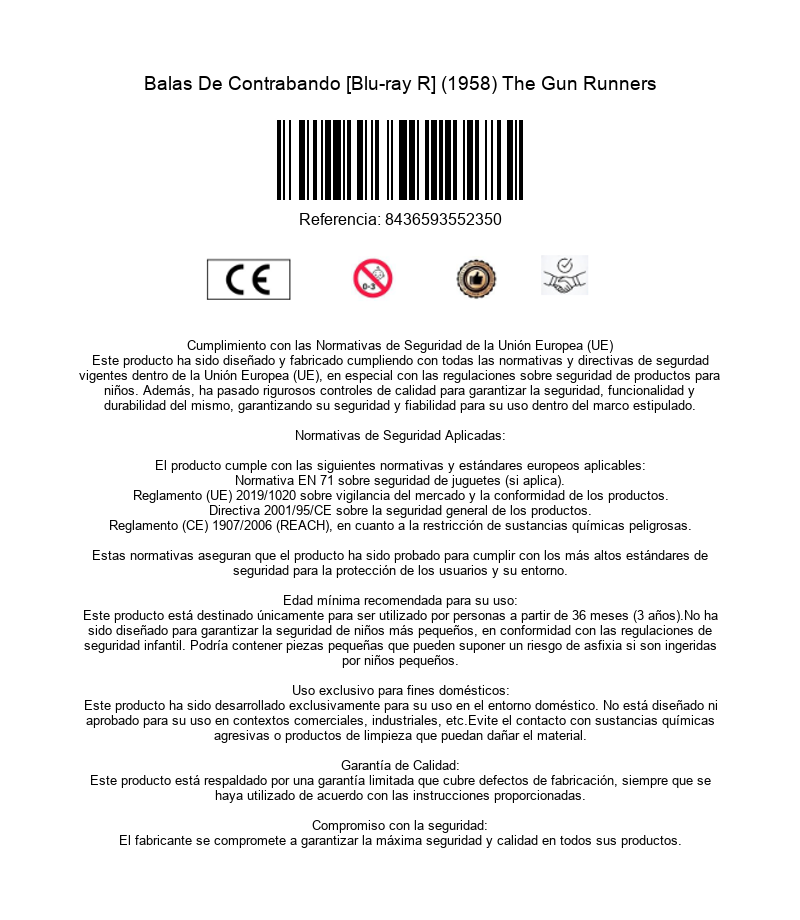 Balas De Contrabando [Blu-ray R] (1958) The Gun Runners

Referencia: 8436593552350

CE

0-3

Cumplimiento con las Normativas de Seguridad de la Unión Europea (UE)
Este producto ha sido diseñado y fabricado cumpliendo con todas las normativas y directivas de segurdad vigentes dentro de la Unión Europea (UE), en especial con las regulaciones sobre seguridad de productos para niños. Además, ha pasado rigurosos controles de calidad para garantizar la seguridad, funcionalidad y durabilidad del mismo, garantizando su seguridad y fiabilidad para su uso dentro del marco estipulado.

Normativas de Seguridad Aplicadas:

El producto cumple con las siguientes normativas y estándares europeos aplicables:
Normativa EN 71 sobre seguridad de juguetes (si aplica).
Reglamento (UE) 2019/1020 sobre vigilancia del mercado y la conformidad de los productos.
Directiva 2001/95/CE sobre la seguridad general de los productos.
Reglamento (CE) 1907/2006 (REACH), en cuanto a la restricción de sustancias químicas peligrosas.

Estas normativas aseguran que el producto ha sido probado para cumplir con los más altos estándares de seguridad para la protección de los usuarios y su entorno.

Edad mínima recomendada para su uso:
Este producto está destinado únicamente para ser utilizado por personas a partir de 36 meses (3 años).No ha sido diseñado para garantizar la seguridad de niños más pequeños, en conformidad con las regulaciones de seguridad infantil. Podría contener piezas pequeñas que pueden suponer un riesgo de asfixia si son ingeridas por niños pequeños.

Uso exclusivo para fines domésticos:
Este producto ha sido desarrollado exclusivamente para su uso en el entorno doméstico. No está diseñado ni aprobado para su uso en contextos comerciales, industriales, etc.Evite el contacto con sustancias químicas agresivas o productos de limpieza que puedan dañar el material.

Garantía de Calidad:
Este producto está respaldado por una garantía limitada que cubre defectos de fabricación, siempre que se haya utilizado de acuerdo con las instrucciones proporcionadas.

Compromiso con la seguridad:
El fabricante se compromete a garantizar la máxima seguridad y calidad en todos sus productos.